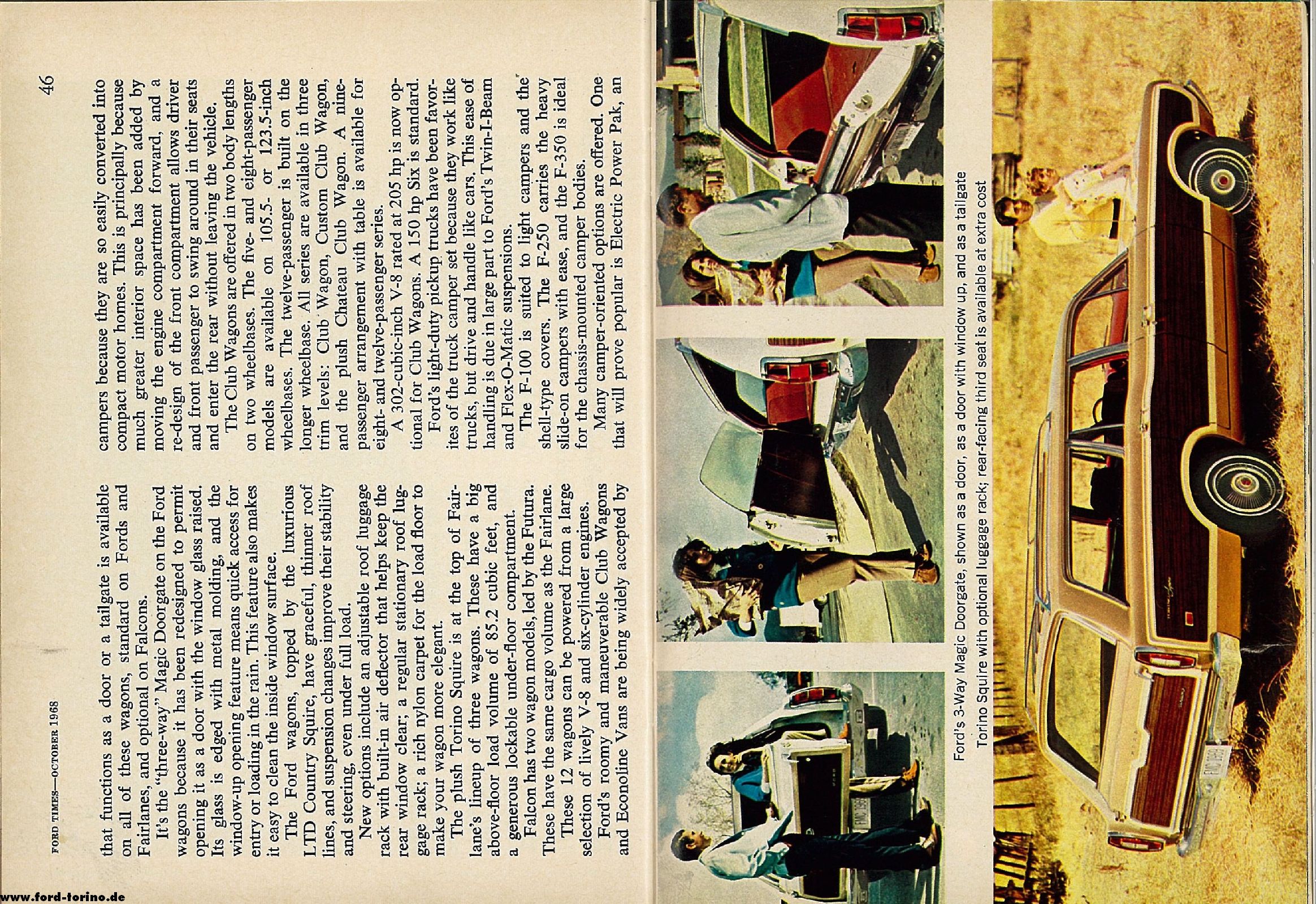 FORD TIMES—OCTOBER 1968

46

that functions as a door or a tailgate is available on all of these wagons, standard on Fords and Fairlanes, and optional on Falcons.

It's the "three-way" Magic Doorgate on the Ford wagons because it has been redesigned to permit opening it as a door with the window glass raised. Its glass is edged with metal molding, and the window-up opening feature means quick access for entry or loading in the rain. This feature also makes it easy to clean the inside window surface.

The Ford wagons, topped by the luxurious LTD Country Squire, have graceful, thinner roof lines, and suspension changes improve their stability and steering, even under full load.

New options include an adjustable roof luggage rack with built-in air deflector that helps keep the rear window clear; a regular stationary roof luggage rack; a rich nylon carpet for the load floor to make your wagon more elegant.

The plush Torino Squire is at the top of Fairlane's lineup of three wagons. These have a big above-floor load volume of 85.2 cubic feet, and a generous lockable under-floor compartment.

Falcon has two wagon models, led by the Futura. These have the same cargo volume as the Fairlane.

These 12 wagons can be powered from a large selection of lively V-8 and six-cylinder engines.

Ford's roomy and maneuverable Club Wagons and Econoline Vans are being widely accepted by campers because they are so easily converted into compact motor homes. This is principally because much greater interior space has been added by moving the engine compartment forward, and a re-design of the front compartment allows driver and front passenger to swing around in their seats and enter the rear without leaving the vehicle.

The Club Wagons are offered in two body lengths on two wheelbases. The five- and eight-passenger models are available on 105.5- or 123.5-inch wheelbases. The twelve-passenger is built on the longer wheelbase. All series are available in three trim levels: Club Wagon, Custom Club Wagon, and the plush Chateau Club Wagon. A nine-passenger arrangement with table is available for eight- and twelve-passenger series.

A 302-cubic-inch V-8 rated at 205 hp is now optional for Club Wagons. A 150 hp Six is standard.

Ford's light-duty pickup trucks have been favorites of the truck camper set because they work like trucks, but drive and handle like cars. This ease of handling is due in large part to Ford's Twin-I-Beam and Flex-O-Matic suspensions.

The F-100 is suited to light campers and the shell-type covers. The F-250 carries the heavy slide-on campers with ease, and the F-350 is ideal for the chassis-mounted camper bodies.

Many camper-oriented options are offered. One that will prove popular is Electric Power Pak, an

Ford's 3-Way Magic Doorgate, shown as a door, as a door with window up, and as a tailgate

Torino Squire with optional luggage rack; rear-facing third seat is available at extra cost

www.ford-torino.de